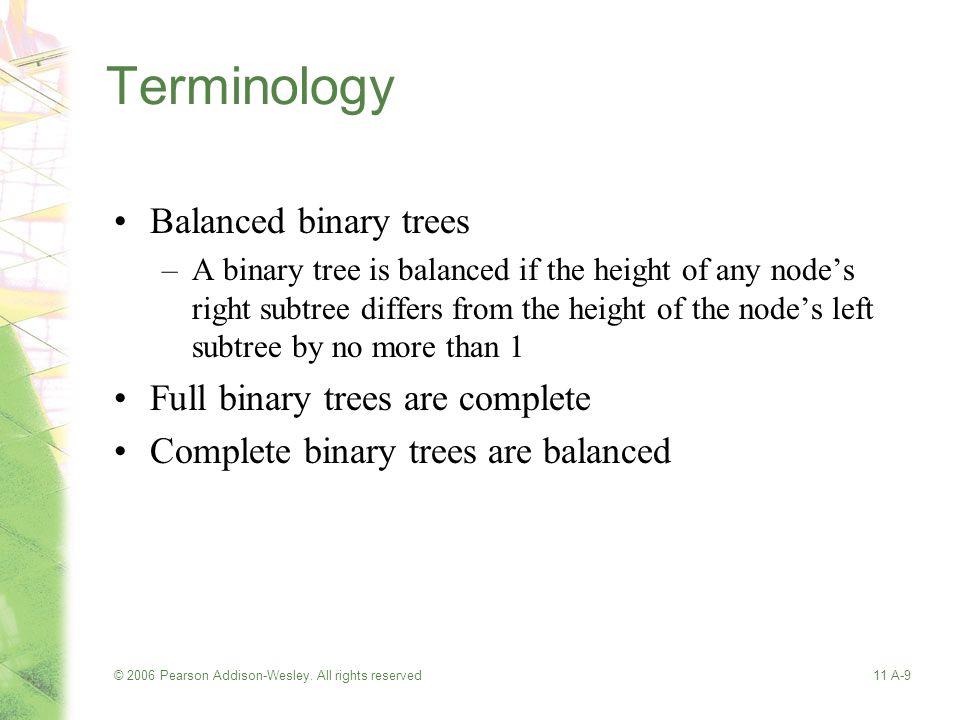 Terminology

• Balanced binary trees
  – A binary tree is balanced if the height of any node’s right subtree differs from the height of the node’s left subtree by no more than 1
• Full binary trees are complete
• Complete binary trees are balanced

© 2006 Pearson Addison-Wesley. All rights reserved

11 A-9